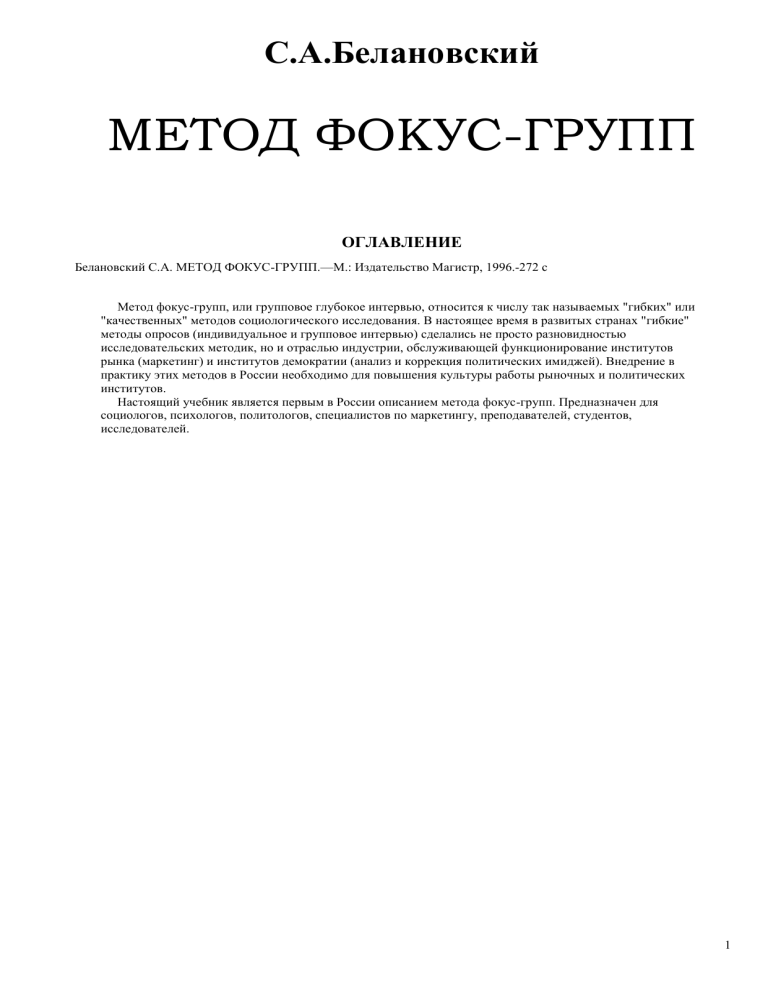 С.А.Белановский

МЕТОД ФОКУС-ГРУПП

ОГЛАВЛЕНИЕ

Белановский С.А. МЕТОД ФОКУС-ГРУПП.—М.: Издательство Магистр, 1996.-272 с

Метод фокус-групп, или групповое глубокое интервью, относится к числу так называемых "гибких" или "качественных" методов социологического исследования. В настоящее время в развитых странах "гибкие" методы опросов (индивидуальное и групповое интервью) сделались не просто разновидностью исследовательских методик, но и отраслью индустрии, обслуживающей функционирование институтов рынка (маркетинг) и институтов демократии (анализ и коррекция политических имиджей). Внедрение в практику этих методов в России необходимо для повышения культуры работы рыночных и политических институтов.

Настоящий учебник является первым в России описанием метода фокус-групп. Предназначен для социологов, психологов, политологов, специалистов по маркетингу, преподавателей, студентов, исследователей.

1